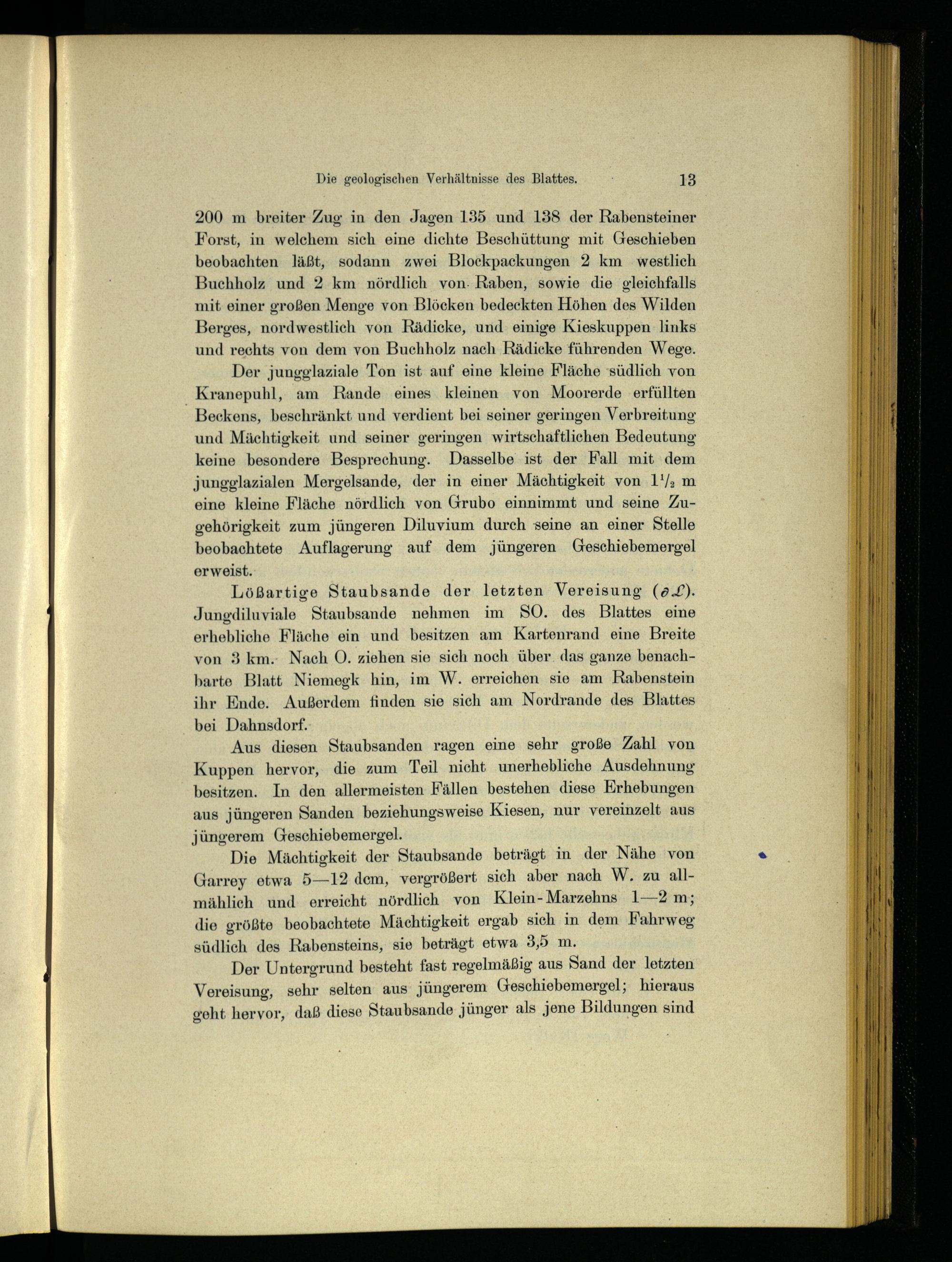 Die geologischen Verhältnisse des Blattes. 13

200 m breiter Zug in den Jagen 135 und 138 der Rabensteiner Forst, in welchem sich eine dichte Beschüttung mit Geschieben beobachten läßt, sodann zwei Blockpackungen 2 km westlich Buchholz und 2 km nördlich von Raben, sowie die gleichfalls mit einer großen Menge von Blöcken bedeckten Höhen des Wilden Berges, nordwestlich von Rädicke, und einige Kieskuppen links und rechts von dem von Buchholz nach Rädicke führenden Wege.

Der jungglaziale Ton ist auf eine kleine Fläche südlich von Kranepuhl, am Rande eines kleinen von Moorerde erfüllten Beckens, beschränkt und verdient bei seiner geringen Verbreitung und Mächtigkeit und seiner geringen wirtschaftlichen Bedeutung keine besondere Besprechung. Dasselbe ist der Fall mit dem jungglazialen Mergelsande, der in einer Mächtigkeit von $1\frac{1}{2}$ m eine kleine Fläche nördlich von Grubo einnimmt und seine Zugehörigkeit zum jüngeren Diluvium durch seine an einer Stelle beobachtete Auflagerung auf dem jüngeren Geschiebemergel erweist.

Lößartige Staubsande der letzten Vereisung ($\partial\mathcal{L}$). Jungdiluviale Staubsande nehmen im SO. des Blattes eine erhebliche Fläche ein und besitzen am Kartenrand eine Breite von 3 km. Nach O. ziehen sie sich noch über das ganze benachbarte Blatt Niemegk hin, im W. erreichen sie am Rabenstein ihr Ende. Außerdem finden sie sich am Nordrande des Blattes bei Dahnsdorf.

Aus diesen Staubsanden ragen eine sehr große Zahl von Kuppen hervor, die zum Teil nicht unerhebliche Ausdehnung besitzen. In den allermeisten Fällen bestehen diese Erhebungen aus jüngeren Sanden beziehungsweise Kiesen, nur vereinzelt aus jüngerem Geschiebemergel.

Die Mächtigkeit der Staubsande beträgt in der Nähe von Garrey etwa 5—12 dcm, vergrößert sich aber nach W. zu allmählich und erreicht nördlich von Klein-Marzehns 1—2 m; die größte beobachtete Mächtigkeit ergab sich in dem Fahrweg südlich des Rabensteins, sie beträgt etwa 3,5 m.

Der Untergrund besteht fast regelmäßig aus Sand der letzten Vereisung, sehr selten aus jüngerem Geschiebemergel; hieraus geht hervor, daß diese Staubsande jünger als jene Bildungen sind